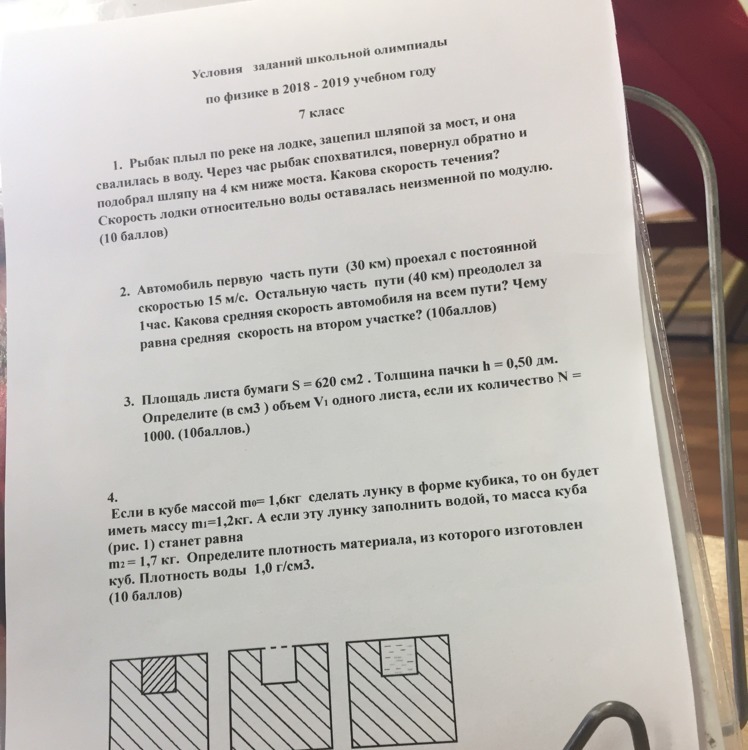 Условия заданий школьной олимпиады

по физике в 2018 - 2019 учебном году

7 класс

1. Рыбак плыл по реке на лодке, зацепил шляпой за мост, и она свалилась в воду. Через час рыбак спохватился, повернул обратно и подобрал шляпу на 4 км ниже моста. Какова скорость течения? Скорость лодки относительно воды оставалась неизменной по модулю. (10 баллов)

2. Автомобиль первую часть пути (30 км) проехал с постоянной скоростью 15 м/с. Остальную часть пути (40 км) преодолел за 1час. Какова средняя скорость автомобиля на всем пути? Чему равна средняя скорость на втором участке? (10баллов)

3. Площадь листа бумаги S = 620 см2 . Толщина пачки h = 0,50 дм. Определите (в см3 ) объем $V_1$ одного листа, если их количество N = 1000. (10баллов.)

4.
Если в кубе массой $m_0$= 1,6кг сделать лунку в форме кубика, то он будет иметь массу $m_1$=1,2кг. А если эту лунку заполнить водой, то масса куба (рис. 1) станет равна
$m_2$ = 1,7 кг. Определите плотность материала, из которого изготовлен куб. Плотность воды 1,0 г/см3.
(10 баллов)